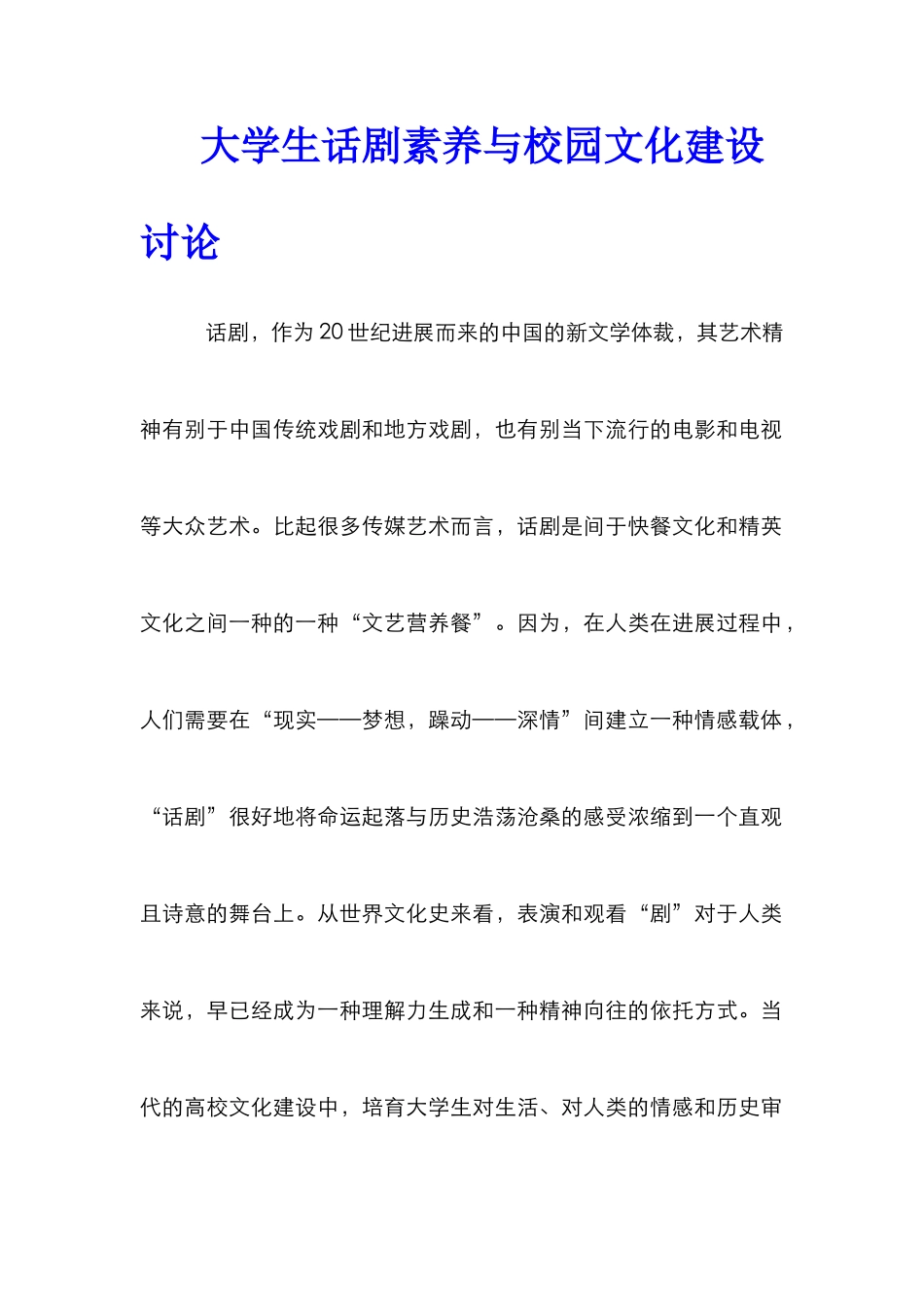 大学生话剧素养与校园文化建设讨论

话剧，作为20世纪进展而来的中国的新文学体裁，其艺术精神有别于中国传统戏剧和地方戏剧，也有别当下流行的电影和电视等大众艺术。比起很多传媒艺术而言，话剧是间于快餐文化和精英文化之间一种的一种“文艺营养餐”。因为，在人类在进展过程中，人们需要在“现实——梦想，躁动——深情”间建立一种情感载体，“话剧”很好地将命运起落与历史浩荡沧桑的感受浓缩到一个直观且诗意的舞台上。从世界文化史来看，表演和观看“剧”对于人类来说，早已经成为一种理解力生成和一种精神向往的依托方式。当代的高校文化建设中，培育大学生对生活、对人类的情感和历史审